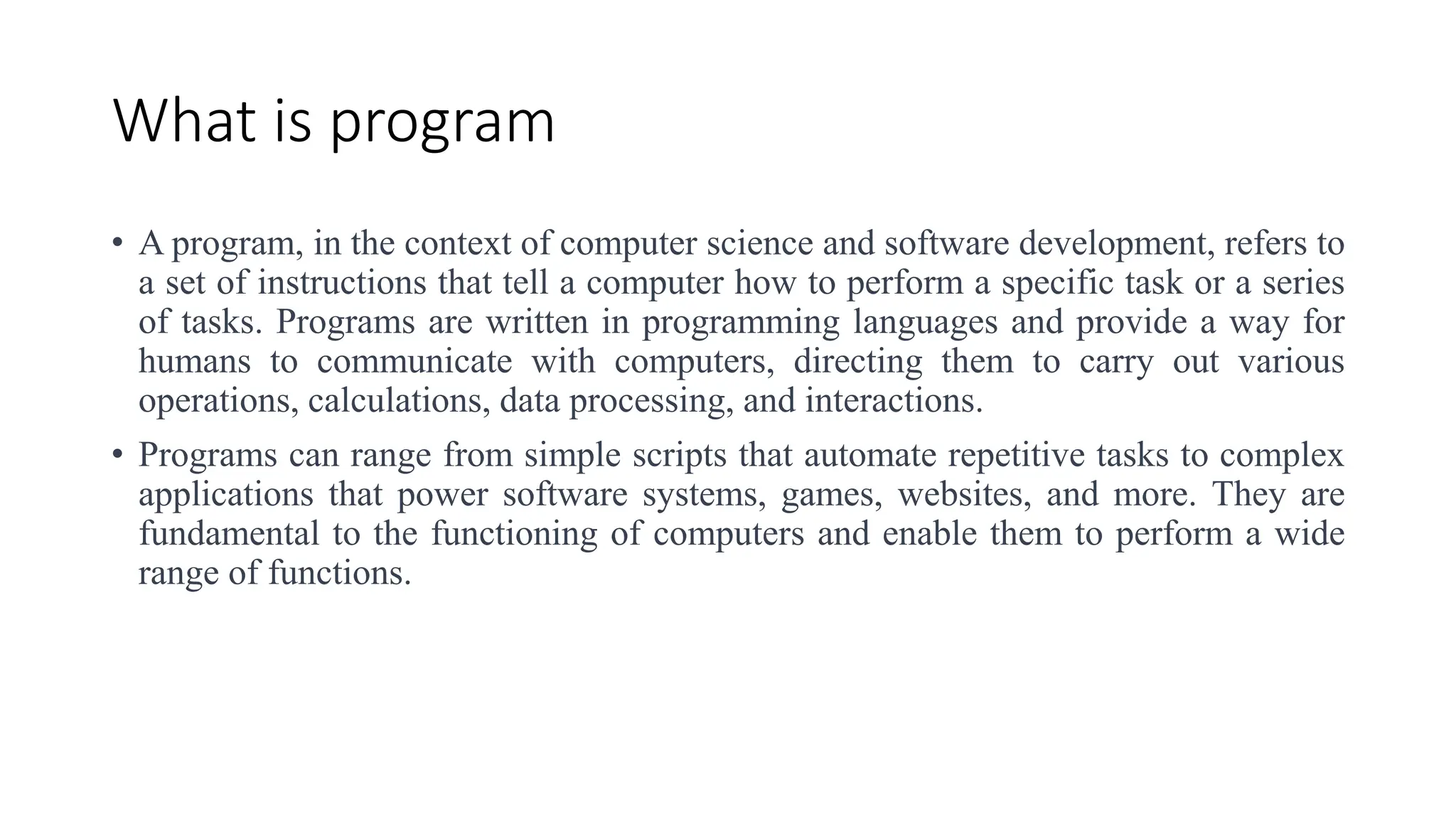 What is program

• A program, in the context of computer science and software development, refers to a set of instructions that tell a computer how to perform a specific task or a series of tasks. Programs are written in programming languages and provide a way for humans to communicate with computers, directing them to carry out various operations, calculations, data processing, and interactions.

• Programs can range from simple scripts that automate repetitive tasks to complex applications that power software systems, games, websites, and more. They are fundamental to the functioning of computers and enable them to perform a wide range of functions.